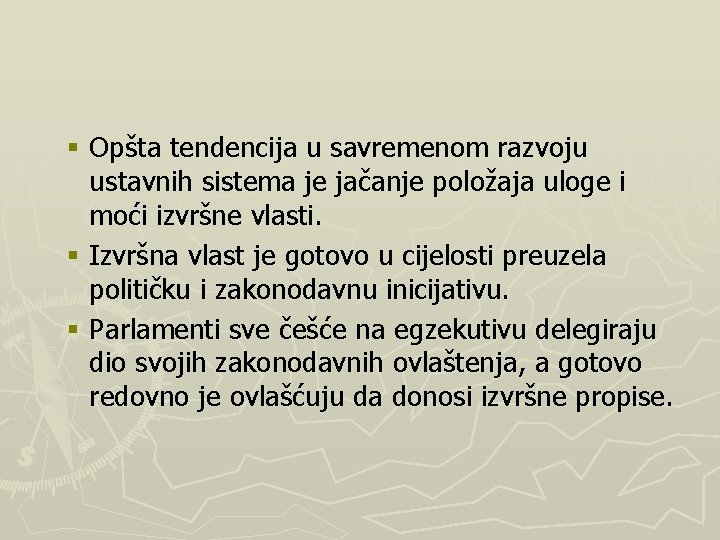 ▪ Opšta tendencija u savremenom razvoju ustavnih sistema je jačanje položaja uloge i moći izvršne vlasti.

▪ Izvršna vlast je gotovo u cijelosti preuzela političku i zakonodavnu inicijativu.

▪ Parlamenti sve češće na egzekutivu delegiraju dio svojih zakonodavnih ovlaštenja, a gotovo redovno je ovlašćuju da donosi izvršne propise.